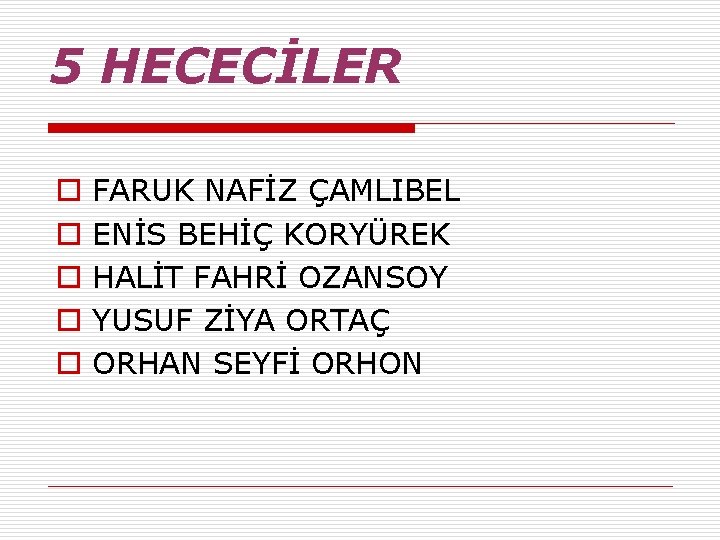 5 HECECİLER

FARUK NAFİZ ÇAMLIBEL
ENİS BEHİÇ KORYÜREK
HALİT FAHRİ OZANSOY
YUSUF ZİYA ORTAÇ
ORHAN SEYFİ ORHON